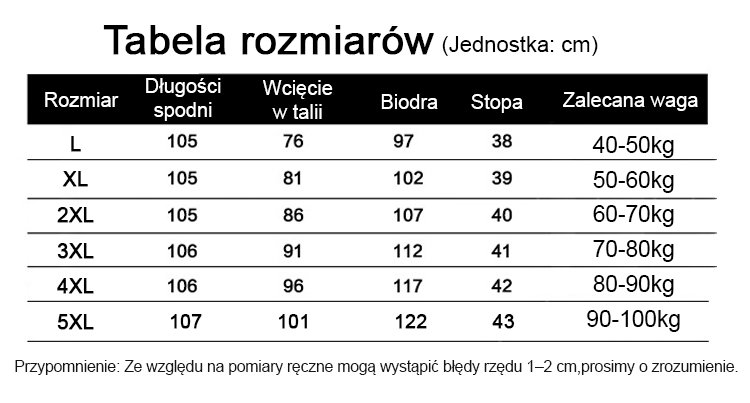 Tabela rozmiarów (Jednostka: cm)

| Rozmiar | Długości spodni | Wcięcie w talii | Biodra | Stopa | Zalecana waga |
|---|---|---|---|---|---|
| L | 105 | 76 | 97 | 38 | 40-50kg |
| XL | 105 | 81 | 102 | 39 | 50-60kg |
| 2XL | 105 | 86 | 107 | 40 | 60-70kg |
| 3XL | 106 | 91 | 112 | 41 | 70-80kg |
| 4XL | 106 | 96 | 117 | 42 | 80-90kg |
| 5XL | 107 | 101 | 122 | 43 | 90-100kg |

Przypomnienie: Ze względu na pomiary ręczne mogą wystąpić błędy rzędu 1–2 cm,prosimy o zrozumienie.